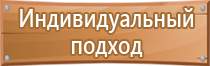 Индивидуальный подход